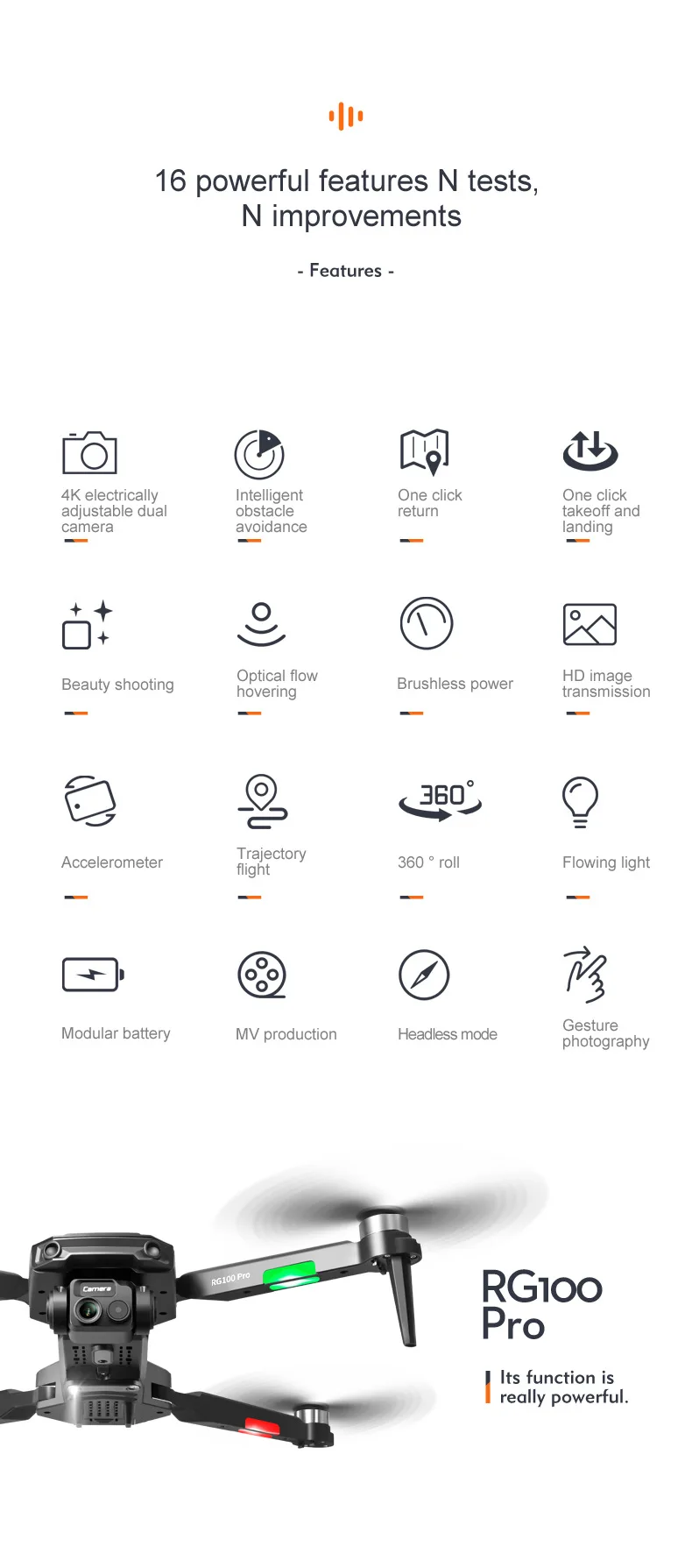 16 powerful features N tests, N improvements

- Features -

4K electrically adjustable dual camera

Intelligent obstacle avoidance

One click return

One click takeoff and landing

Beauty shooting

Optical flow hovering

Brushless power

HD image transmission

Accelerometer

Trajectory flight

360°

360 ° roll

Flowing light

Modular battery

MV production

Headless mode

Gesture photography

Camera

RG100 Pro

RG100 Pro

Its function is really powerful.